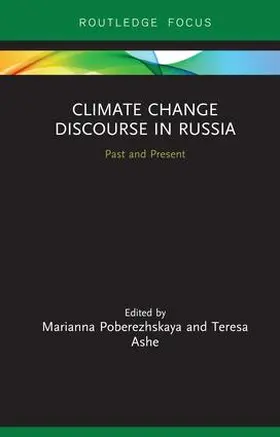 ROUTLEDGE FOCUS

CLIMATE CHANGE DISCOURSE IN RUSSIA

Past and Present

Edited by
Marianna Poberezhskaya and Teresa Ashe